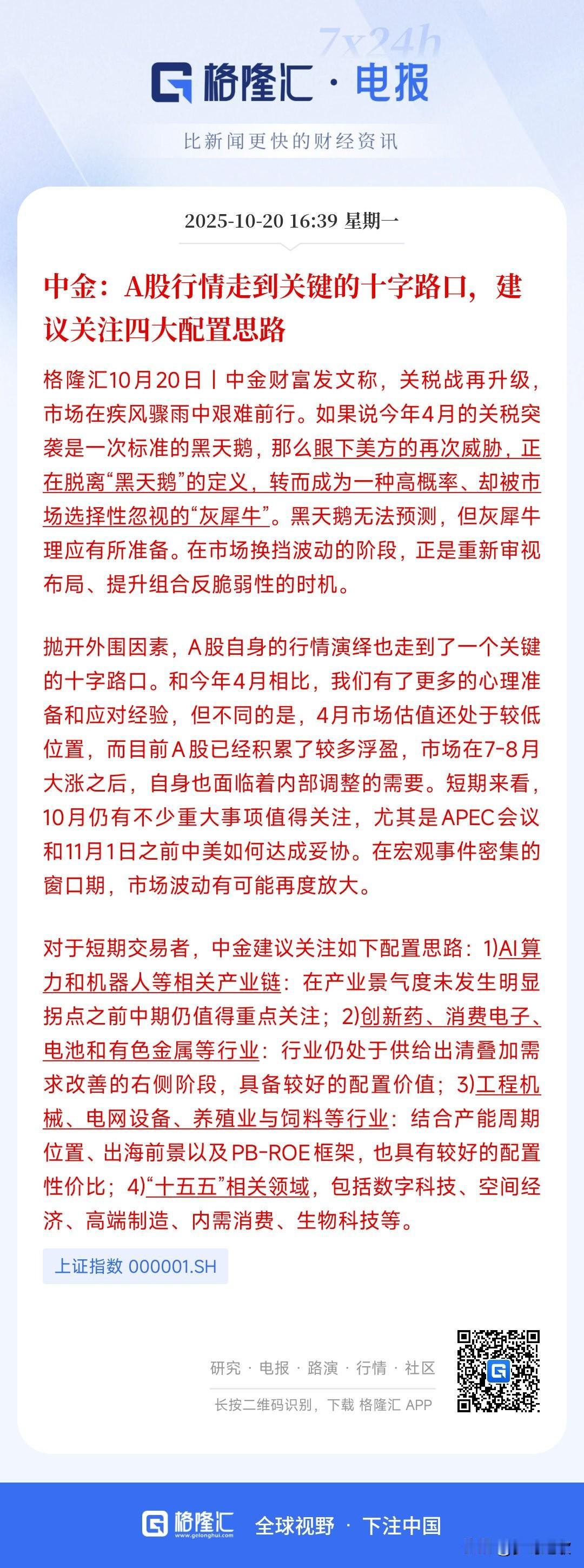 7x24h

格隆汇 · 电报

比新闻更快的财经资讯

2025-10-20 16:39 星期一

中金：A股行情走到关键的十字路口，建议关注四大配置思路

格隆汇10月20日丨中金财富发文称，关税战再升级，市场在疾风骤雨中艰难前行。如果说今年4月的关税突袭是一次标准的黑天鹅，那么眼下美方的再次威胁，正在脱离“黑天鹅”的定义，转而成为一种高概率、却被市场选择性忽视的“灰犀牛”。黑天鹅无法预测，但灰犀牛理应有所准备。在市场换挡波动的阶段，正是重新审视布局、提升组合反脆弱性的时机。

抛开外围因素，A股自身的行情演绎也走到了一个关键的十字路口。和今年4月相比，我们有了更多的心理准备和应对经验，但不同的是，4月市场估值还处于较低位置，而目前A股已经积累了较多浮盈，市场在7-8月大涨之后，自身也面临着内部调整的需要。短期来看，10月仍有不少重大事项值得关注，尤其是APEC会议和11月1日之前中美如何达成妥协。在宏观事件密集的窗口期，市场波动有可能再度放大。

对于短期交易者，中金建议关注如下配置思路：1)AI算力和机器人等相关产业链：在产业景气度未发生明显拐点之前中期仍值得重点关注；2)创新药、消费电子、电池和有色金属等行业：行业仍处于供给出清叠加需求改善的右侧阶段，具备较好的配置价值；3)工程机械、电网设备、养殖业与饲料等行业：结合产能周期位置、出海前景以及PB-ROE框架，也具有较好的配置性价比；4)“十五五”相关领域，包括数字科技、空间经济、高端制造、内需消费、生物科技等。

上证指数 000001.SH

研究 · 电报 · 路演 · 行情 · 社区

长按二维码识别，下载 格隆汇 APP

格隆汇 www.gelonghui.com 全球视野 · 下注中国